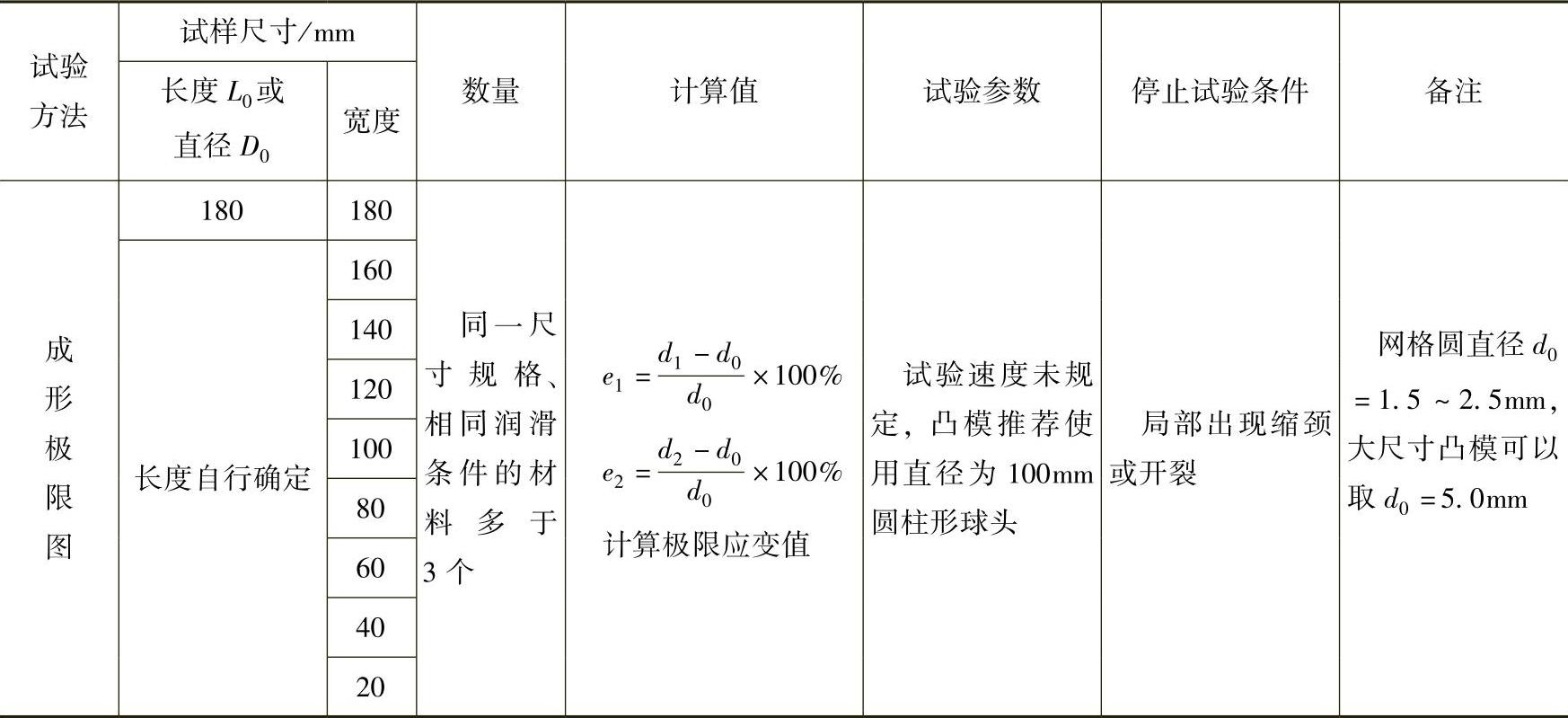 | 试验方法 | 试样尺寸/mm 长度 $L_0$ 或直径 $D_0$ | 试样尺寸/mm 宽度 | 数量 | 计算值 | 试验参数 | 停止试验条件 | 备注 |
|---|---|---|---|---|---|---|---|
| 成形极限图 | 180 | 180 | 同一尺寸规格、相同润滑条件的材料多于3个 | $e_1=\frac{d_1-d_0}{d_0}\times100\%$ $e_2=\frac{d_2-d_0}{d_0}\times100\%$ 计算极限应变值 | 试验速度未规定，凸模推荐使用直径为100mm圆柱形球头 | 局部出现缩颈或开裂 | 网格圆直径 $d_0=1.5\sim2.5$mm，大尺寸凸模可以取 $d_0=5.0$mm |
| | 长度自行确定 | 160 | | | | | |
| | | 140 | | | | | |
| | | 120 | | | | | |
| | | 100 | | | | | |
| | | 80 | | | | | |
| | | 60 | | | | | |
| | | 40 | | | | | |
| | | 20 | | | | | |